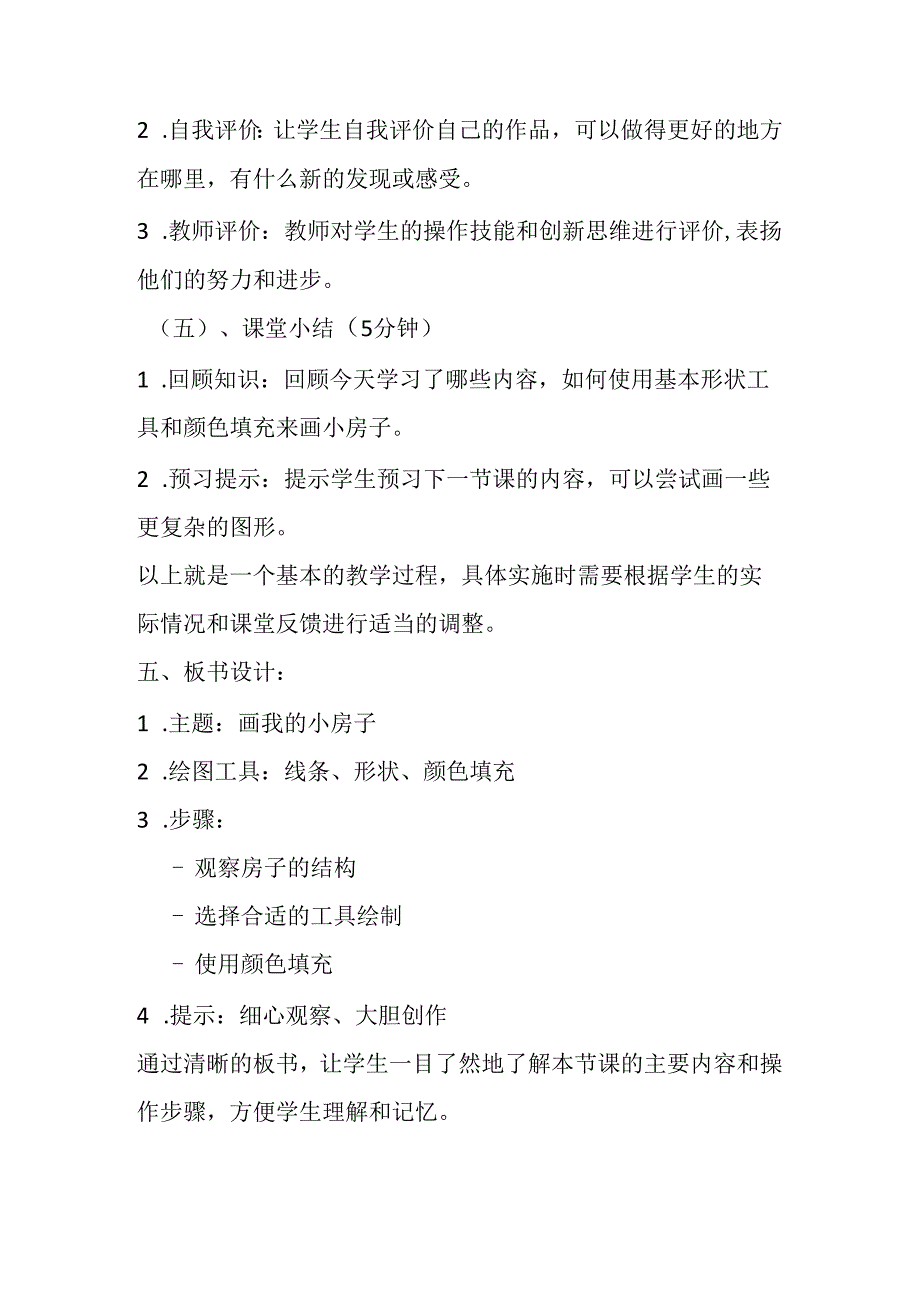 2 .自我评价：让学生自我评价自己的作品，可以做得更好的地方在哪里，有什么新的发现或感受。

3 .教师评价：教师对学生的操作技能和创新思维进行评价,表扬他们的努力和进步。

（五）、课堂小结（5分钟）

1 .回顾知识：回顾今天学习了哪些内容，如何使用基本形状工具和颜色填充来画小房子。

2 .预习提示：提示学生预习下一节课的内容，可以尝试画一些更复杂的图形。

以上就是一个基本的教学过程，具体实施时需要根据学生的实际情况和课堂反馈进行适当的调整。

五、板书设计：

1 .主题：画我的小房子

2 .绘图工具：线条、形状、颜色填充

3 .步骤：

- 观察房子的结构

- 选择合适的工具绘制

- 使用颜色填充

4 .提示：细心观察、大胆创作

通过清晰的板书，让学生一目了然地了解本节课的主要内容和操作步骤，方便学生理解和记忆。